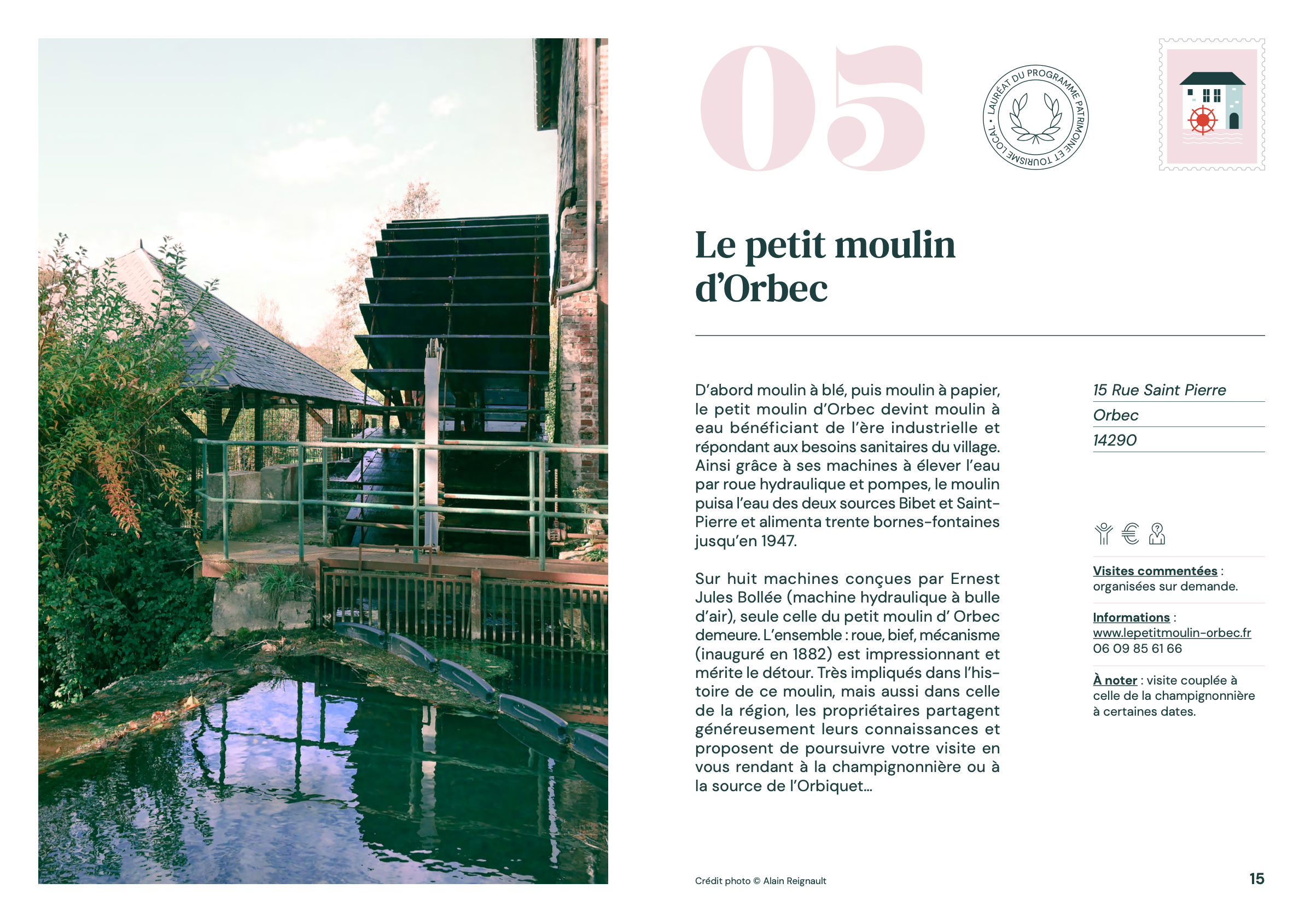 05

LAURÉAT DU PROGRAMME PATRIMOINE ET TOURISME LOCAL •

Le petit moulin d'Orbec

D'abord moulin à blé, puis moulin à papier, le petit moulin d'Orbec devint moulin à eau bénéficiant de l'ère industrielle et répondant aux besoins sanitaires du village. Ainsi grâce à ses machines à élever l'eau par roue hydraulique et pompes, le moulin puisa l'eau des deux sources Bibet et Saint-Pierre et alimenta trente bornes-fontaines jusqu'en 1947.

Sur huit machines conçues par Ernest Jules Bollée (machine hydraulique à bulle d'air), seule celle du petit moulin d' Orbec demeure. L'ensemble : roue, bief, mécanisme (inauguré en 1882) est impressionnant et mérite le détour. Très impliqués dans l'histoire de ce moulin, mais aussi dans celle de la région, les propriétaires partagent généreusement leurs connaissances et proposent de poursuivre votre visite en vous rendant à la champignonnière ou à la source de l'Orbiquet...

15 Rue Saint Pierre

Orbec

14290

Visites commentées : organisées sur demande.

Informations : www.lepetitmoulin-orbec.fr 06 09 85 61 66

À noter : visite couplée à celle de la champignonnière à certaines dates.

Crédit photo © Alain Reignault

15